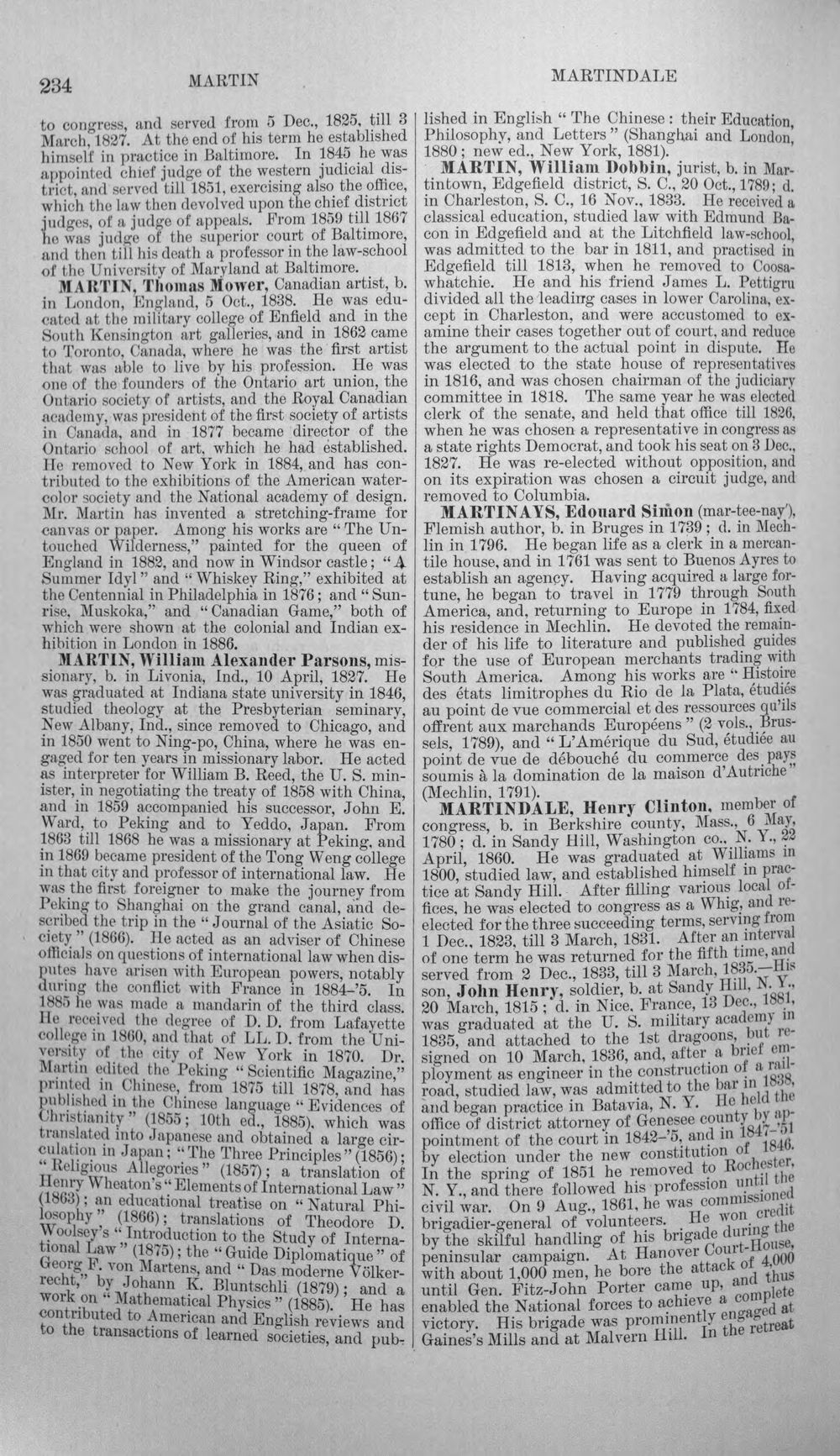 234 MARTIN MARTINDALE

to congress, and served from 5 Dec., 1825, till 3 March, 1827. At the end of his term he established himself in practice in Baltimore. In 1845 he was appointed chief judge of the western judicial district, and served till 1851, exercising also the office, which the law then devolved upon the chief district judges, of a judge of appeals. From 1859 till 1867 he was judge of the superior court of Baltimore, and then till his death a professor in the law-school of the University of Maryland at Baltimore.

MARTIN, Thomas Mower, Canadian artist, b. in London, England, 5 Oct., 1838. He was educated at the military college of Enfield and in the South Kensington art galleries, and in 1862 came to Toronto, Canada, where he was the first artist that was able to live by his profession. He was one of the founders of the Ontario art union, the Ontario society of artists, and the Royal Canadian academy, was president of the first society of artists in Canada, and in 1877 became director of the Ontario school of art, which he had established. He removed to New York in 1884, and has contributed to the exhibitions of the American water-color society and the National academy of design. Mr. Martin has invented a stretching-frame for canvas or paper. Among his works are "The Untouched Wilderness," painted for the queen of England in 1882, and now in Windsor castle; "A Summer Idyl" and "Whiskey Ring," exhibited at the Centennial in Philadelphia in 1876; and "Sunrise, Muskoka," and "Canadian Game," both of which were shown at the colonial and Indian exhibition in London in 1886.

MARTIN, William Alexander Parsons, missionary, b. in Livonia, Ind., 10 April, 1827. He was graduated at Indiana state university in 1846, studied theology at the Presbyterian seminary, New Albany, Ind., since removed to Chicago, and in 1850 went to Ning-po, China, where he was engaged for ten years in missionary labor. He acted as interpreter for William B. Reed, the U. S. minister, in negotiating the treaty of 1858 with China, and in 1859 accompanied his successor, John E. Ward, to Peking and to Yeddo, Japan. From 1863 till 1868 he was a missionary at Peking, and in 1869 became president of the Tong Weng college in that city and professor of international law. He was the first foreigner to make the journey from Peking to Shanghai on the grand canal, and described the trip in the "Journal of the Asiatic Society" (1866). He acted as an adviser of Chinese officials on questions of international law when disputes have arisen with European powers, notably during the conflict with France in 1884-'5. In 1885 he was made a mandarin of the third class. He received the degree of D. D. from Lafayette college in 1860, and that of LL. D. from the University of the city of New York in 1870. Dr. Martin edited the Peking "Scientific Magazine," printed in Chinese, from 1875 till 1878, and has published in the Chinese language "Evidences of Christianity" (1855; 10th ed., 1885), which was translated into Japanese and obtained a large circulation in Japan; "The Three Principles" (1856); "Religious Allegories" (1857); a translation of Henry Wheaton's "Elements of International Law" (1863); an educational treatise on "Natural Philosophy" (1866); translations of Theodore D. Woolsey's "Introduction to the Study of International Law" (1875); the "Guide Diplomatique" of Georg F. von Martens, and "Das moderne Völkerrecht," by Johann K. Bluntschli (1879); and a work on "Mathematical Physics" (1885). He has contributed to American and English reviews and to the transactions of learned societies, and published in English "The Chinese: their Education, Philosophy, and Letters" (Shanghai and London, 1880; new ed., New York, 1881).

MARTIN, William Dobbin, jurist, b. in Martintown, Edgefield district, S. C., 20 Oct., 1789; d. in Charleston, S. C., 16 Nov., 1833. He received a classical education, studied law with Edmund Bacon in Edgefield and at the Litchfield law-school, was admitted to the bar in 1811, and practised in Edgefield till 1813, when he removed to Coosawhatchie. He and his friend James L. Pettigru divided all the leading cases in lower Carolina, except in Charleston, and were accustomed to examine their cases together out of court, and reduce the argument to the actual point in dispute. He was elected to the state house of representatives in 1816, and was chosen chairman of the judiciary committee in 1818. The same year he was elected clerk of the senate, and held that office till 1826, when he was chosen a representative in congress as a state rights Democrat, and took his seat on 3 Dec., 1827. He was re-elected without opposition, and on its expiration was chosen a circuit judge, and removed to Columbia.

MARTINAYS, Edouard Simon (mar-tee-nay'), Flemish author, b. in Bruges in 1739; d. in Mechlin in 1796. He began life as a clerk in a mercantile house, and in 1761 was sent to Buenos Ayres to establish an agency. Having acquired a large fortune, he began to travel in 1779 through South America, and, returning to Europe in 1784, fixed his residence in Mechlin. He devoted the remainder of his life to literature and published guides for the use of European merchants trading with South America. Among his works are "Histoire des états limitrophes du Rio de la Plata, étudiés au point de vue commercial et des ressources qu'ils offrent aux marchands Européens" (2 vols., Brussels, 1789), and "L'Amérique du Sud, étudiée au point de vue de débouché du commerce des pays soumis à la domination de la maison d'Autriche" (Mechlin, 1791).

MARTINDALE, Henry Clinton, member of congress, b. in Berkshire county, Mass., 6 May, 1780; d. in Sandy Hill, Washington co., N. Y., 22 April, 1860. He was graduated at Williams in 1800, studied law, and established himself in practice at Sandy Hill. After filling various local offices, he was elected to congress as a Whig, and re-elected for the three succeeding terms, serving from 1 Dec., 1823, till 3 March, 1831. After an interval of one term he was returned for the fifth time, and served from 2 Dec., 1833, till 3 March, 1835.—His son, John Henry, soldier, b. at Sandy Hill, N. Y., 20 March, 1815; d. in Nice, France, 13 Dec., 1881, was graduated at the U. S. military academy in 1835, and attached to the 1st dragoons, but resigned on 10 March, 1836, and, after a brief employment as engineer in the construction of a railroad, studied law, was admitted to the bar in 1838, and began practice in Batavia, N. Y. He held the office of district attorney of Genesee county by appointment of the court in 1842-'5, and in 1847-'51 by election under the new constitution of 1846. In the spring of 1851 he removed to Rochester, N. Y., and there followed his profession until the civil war. On 9 Aug., 1861, he was commissioned brigadier-general of volunteers. He won credit by the skilful handling of his brigade during the peninsular campaign. At Hanover Court-House, with about 1,000 men, he bore the attack of 4,000 until Gen. Fitz-John Porter came up, and thus enabled the National forces to achieve a complete victory. His brigade was prominently engaged at Gaines's Mills and at Malvern Hill. In the retreat